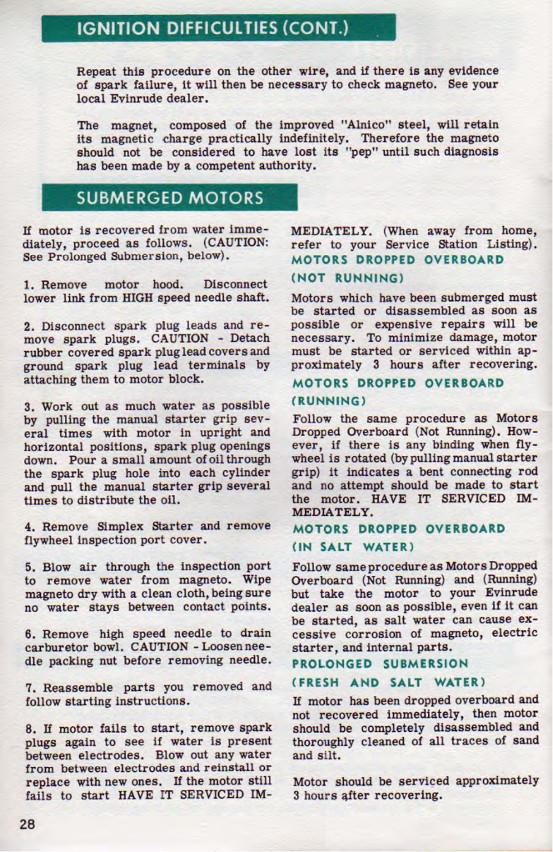 IGNITION DIFFICULTIES (CONT.)

Repeat this procedure on the other wire, and if there is any evidence of spark failure, it will then be necessary to check magneto. See your local Evinrude dealer.

The magnet, composed of the improved "Alnico" steel, will retain its magnetic charge practically indefinitely. Therefore the magneto should not be considered to have lost its "pep" until such diagnosis has been made by a competent authority.

SUBMERGED MOTORS

If motor is recovered from water immediately, proceed as follows. (CAUTION: See Prolonged Submersion, below).

1. Remove motor hood. Disconnect lower link from HIGH speed needle shaft.

2. Disconnect spark plug leads and remove spark plugs. CAUTION - Detach rubber covered spark plug lead covers and ground spark plug lead terminals by attaching them to motor block.

3. Work out as much water as possible by pulling the manual starter grip several times with motor in upright and horizontal positions, spark plug openings down. Pour a small amount of oil through the spark plug hole into each cylinder and pull the manual starter grip several times to distribute the oil.

4. Remove Simplex Starter and remove flywheel inspection port cover.

5. Blow air through the inspection port to remove water from magneto. Wipe magneto dry with a clean cloth, being sure no water stays between contact points.

6. Remove high speed needle to drain carburetor bowl. CAUTION - Loosen needle packing nut before removing needle.

7. Reassemble parts you removed and follow starting instructions.

8. If motor fails to start, remove spark plugs again to see if water is present between electrodes. Blow out any water from between electrodes and reinstall or replace with new ones. If the motor still fails to start HAVE IT SERVICED IMMEDIATELY. (When away from home, refer to your Service Station Listing).

MOTORS DROPPED OVERBOARD (NOT RUNNING)

Motors which have been submerged must be started or disassembled as soon as possible or expensive repairs will be necessary. To minimize damage, motor must be started or serviced within approximately 3 hours after recovering.

MOTORS DROPPED OVERBOARD (RUNNING)

Follow the same procedure as Motors Dropped Overboard (Not Running). However, if there is any binding when flywheel is rotated (by pulling manual starter grip) it indicates a bent connecting rod and no attempt should be made to start the motor. HAVE IT SERVICED IMMEDIATELY.

MOTORS DROPPED OVERBOARD (IN SALT WATER)

Follow same procedure as Motors Dropped Overboard (Not Running) and (Running) but take the motor to your Evinrude dealer as soon as possible, even if it can be started, as salt water can cause excessive corrosion of magneto, electric starter, and internal parts.

PROLONGED SUBMERSION (FRESH AND SALT WATER)

If motor has been dropped overboard and not recovered immediately, then motor should be completely disassembled and thoroughly cleaned of all traces of sand and silt.

Motor should be serviced approximately 3 hours after recovering.

28